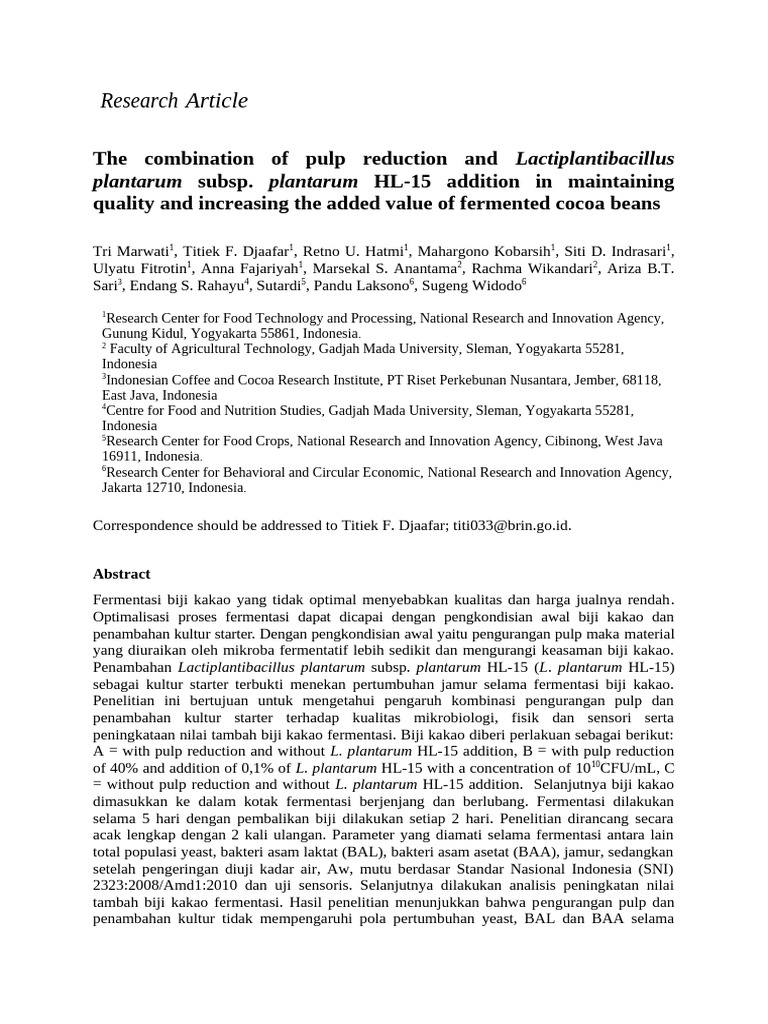 Research Article

The combination of pulp reduction and Lactiplantibacillus plantarum subsp. plantarum HL-15 addition in maintaining quality and increasing the added value of fermented cocoa beans

Tri Marwati$^1$, Titiek F. Djaafar$^1$, Retno U. Hatmi$^1$, Mahargono Kobarsih$^1$, Siti D. Indrasari$^1$, Ulyatu Fitrotin$^1$, Anna Fajariyah$^1$, Marsekal S. Anantama$^2$, Rachma Wikandari$^2$, Ariza B.T. Sari$^3$, Endang S. Rahayu$^4$, Sutardi$^5$, Pandu Laksono$^6$, Sugeng Widodo$^6$

$^1$Research Center for Food Technology and Processing, National Research and Innovation Agency, Gunung Kidul, Yogyakarta 55861, Indonesia.
$^2$ Faculty of Agricultural Technology, Gadjah Mada University, Sleman, Yogyakarta 55281, Indonesia
$^3$Indonesian Coffee and Cocoa Research Institute, PT Riset Perkebunan Nusantara, Jember, 68118, East Java, Indonesia
$^4$Centre for Food and Nutrition Studies, Gadjah Mada University, Sleman, Yogyakarta 55281, Indonesia
$^5$Research Center for Food Crops, National Research and Innovation Agency, Cibinong, West Java 16911, Indonesia.
$^6$Research Center for Behavioral and Circular Economic, National Research and Innovation Agency, Jakarta 12710, Indonesia.

Correspondence should be addressed to Titiek F. Djaafar; titi033@brin.go.id.

Abstract

Fermentasi biji kakao yang tidak optimal menyebabkan kualitas dan harga jualnya rendah. Optimalisasi proses fermentasi dapat dicapai dengan pengkondisian awal biji kakao dan penambahan kultur starter. Dengan pengkondisian awal yaitu pengurangan pulp maka material yang diuraikan oleh mikroba fermentatif lebih sedikit dan mengurangi keasaman biji kakao. Penambahan Lactiplantibacillus plantarum subsp. plantarum HL-15 (L. plantarum HL-15) sebagai kultur starter terbukti menekan pertumbuhan jamur selama fermentasi biji kakao. Penelitian ini bertujuan untuk mengetahui pengaruh kombinasi pengurangan pulp dan penambahan kultur starter terhadap kualitas mikrobiologi, fisik dan sensori serta peningkataan nilai tambah biji kakao fermentasi. Biji kakao diberi perlakuan sebagai berikut: A = with pulp reduction and without L. plantarum HL-15 addition, B = with pulp reduction of 40% and addition of 0,1% of L. plantarum HL-15 with a concentration of $10^{10}$CFU/mL, C = without pulp reduction and without L. plantarum HL-15 addition. Selanjutnya biji kakao dimasukkan ke dalam kotak fermentasi berjenjang dan berlubang. Fermentasi dilakukan selama 5 hari dengan pembalikan biji dilakukan setiap 2 hari. Penelitian dirancang secara acak lengkap dengan 2 kali ulangan. Parameter yang diamati selama fermentasi antara lain total populasi yeast, bakteri asam laktat (BAL), bakteri asam asetat (BAA), jamur, sedangkan setelah pengeringan diuji kadar air, Aw, mutu berdasar Standar Nasional Indonesia (SNI) 2323:2008/Amd1:2010 dan uji sensoris. Selanjutnya dilakukan analisis peningkatan nilai tambah biji kakao fermentasi. Hasil penelitian menunjukkan bahwa pengurangan pulp dan penambahan kultur tidak mempengaruhi pola pertumbuhan yeast, BAL dan BAA selama